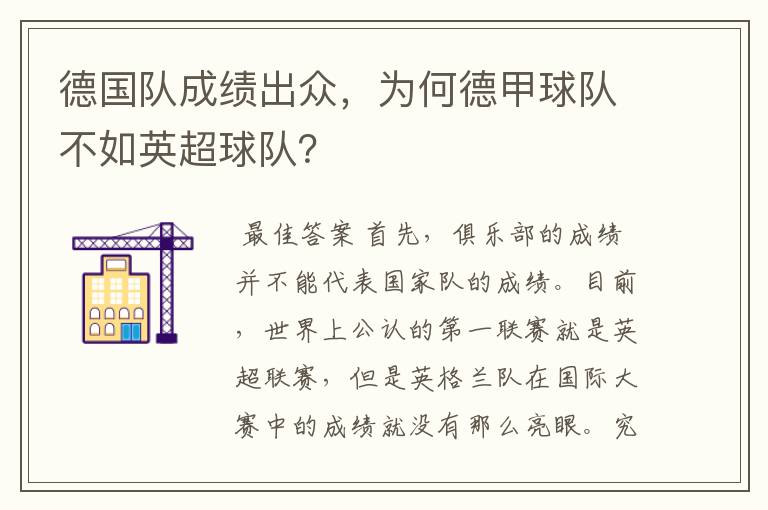 德国队成绩出众，为何德甲球队不如英超球队?

最佳答案 首先，俱乐部的成绩并不能代表国家队的成绩。目前，世界上公认的第一联赛就是英超联赛，但是英格兰队在国际大赛中的成绩就没有那么亮眼。究